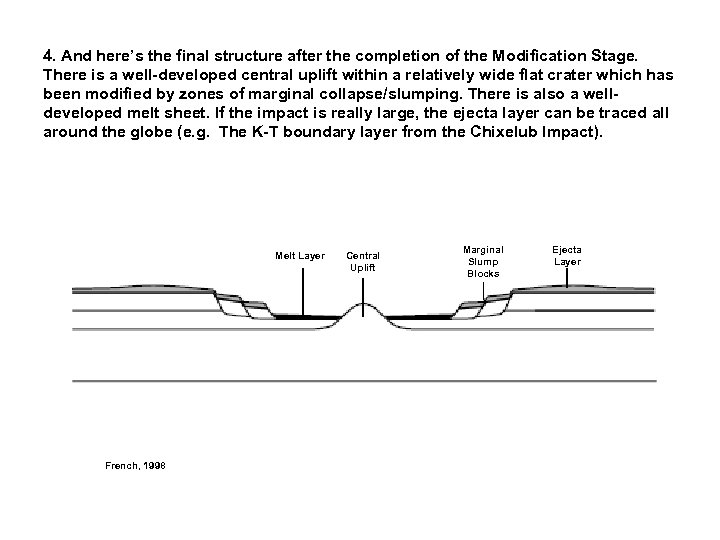 4. And here's the final structure after the completion of the Modification Stage. There is a well-developed central uplift within a relatively wide flat crater which has been modified by zones of marginal collapse/slumping. There is also a well-developed melt sheet. If the impact is really large, the ejecta layer can be traced all around the globe (e.g. The K-T boundary layer from the Chixelub Impact).

Melt Layer

Central Uplift

Marginal Slump Blocks

Ejecta Layer

French, 1998